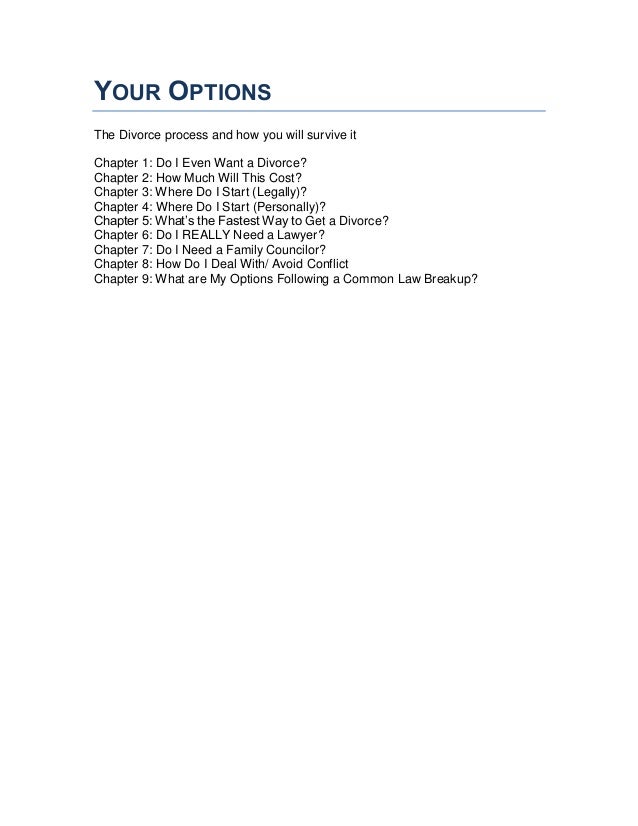 YOUR OPTIONS

The Divorce process and how you will survive it

Chapter 1: Do I Even Want a Divorce?
Chapter 2: How Much Will This Cost?
Chapter 3: Where Do I Start (Legally)?
Chapter 4: Where Do I Start (Personally)?
Chapter 5: What's the Fastest Way to Get a Divorce?
Chapter 6: Do I REALLY Need a Lawyer?
Chapter 7: Do I Need a Family Councilor?
Chapter 8: How Do I Deal With/ Avoid Conflict
Chapter 9: What are My Options Following a Common Law Breakup?